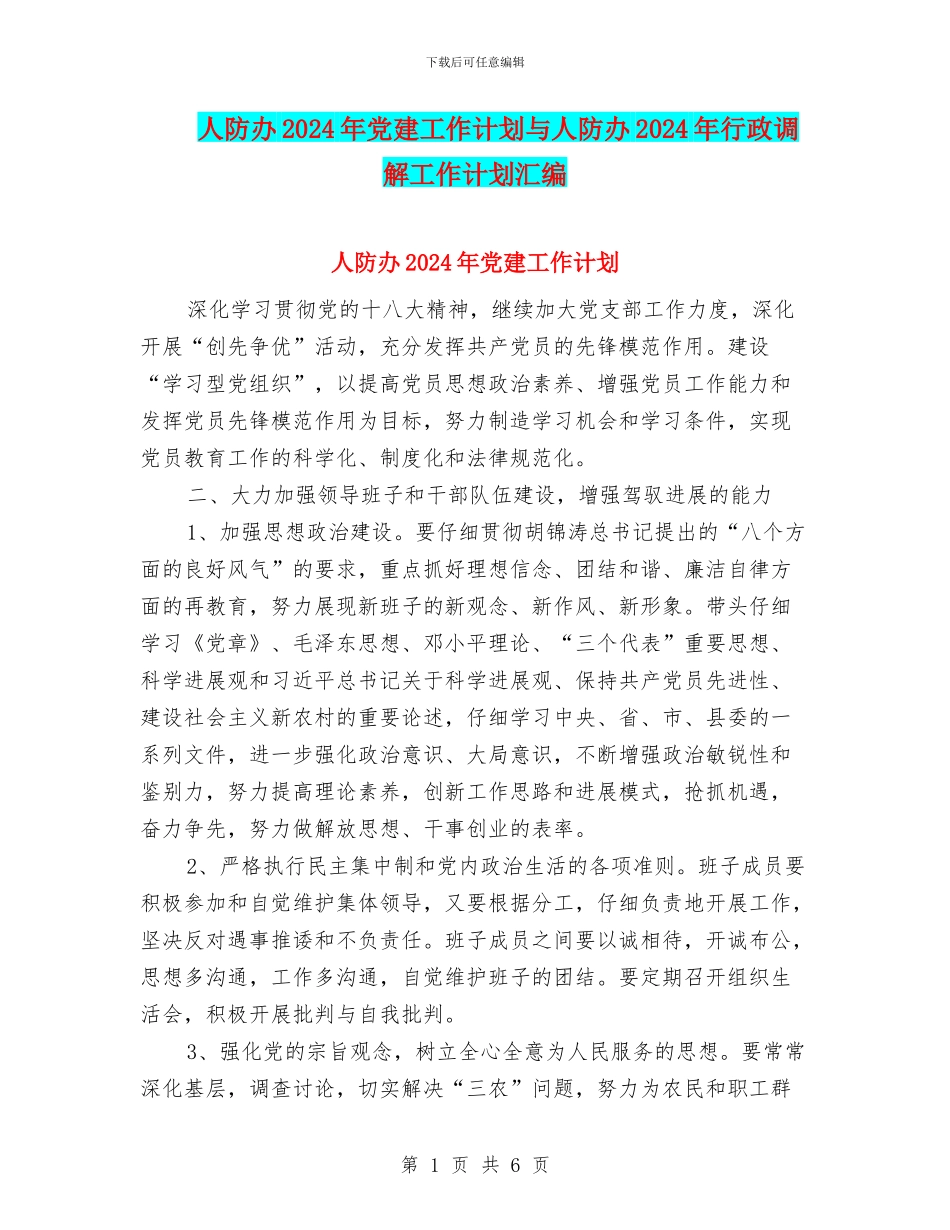 下载后可任意编辑

人防办2024年党建工作计划与人防办2024年行政调解工作计划汇编

人防办2024年党建工作计划

深化学习贯彻党的十八大精神，继续加大党支部工作力度，深化开展“创先争优”活动，充分发挥共产党员的先锋模范作用。建设“学习型党组织”，以提高党员思想政治素养、增强党员工作能力和发挥党员先锋模范作用为目标，努力制造学习机会和学习条件，实现党员教育工作的科学化、制度化和法律规范化。

二、大力加强领导班子和干部队伍建设，增强驾驭进展的能力

1、加强思想政治建设。要仔细贯彻胡锦涛总书记提出的“八个方面的良好风气”的要求，重点抓好理想信念、团结和谐、廉洁自律方面的再教育，努力展现新班子的新观念、新作风、新形象。带头仔细学习《党章》、毛泽东思想、邓小平理论、“三个代表”重要思想、科学进展观和习近平总书记关于科学进展观、保持共产党员先进性、建设社会主义新农村的重要论述，仔细学习中央、省、市、县委的一系列文件，进一步强化政治意识、大局意识，不断增强政治敏锐性和鉴别力，努力提高理论素养，创新工作思路和进展模式，抢抓机遇，奋力争先，努力做解放思想、干事创业的表率。

2、严格执行民主集中制和党内政治生活的各项准则。班子成员要积极参加和自觉维护集体领导，又要根据分工，仔细负责地开展工作，坚决反对遇事推诿和不负责任。班子成员之间要以诚相待，开诚布公，思想多沟通，工作多沟通，自觉维护班子的团结。要定期召开组织生活会，积极开展批判与自我批判。

3、强化党的宗旨观念，树立全心全意为人民服务的思想。要常常深化基层，调查讨论，切实解决“三农”问题，努力为农民和职工群

第 1 页 共 6 页